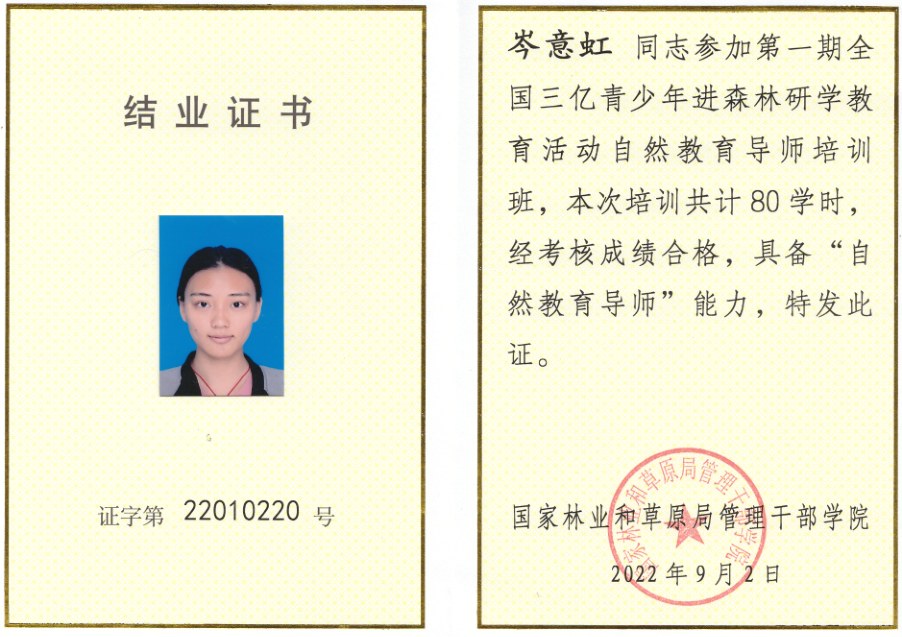 结业证书

证字第 22010220 号

岑意虹 同志参加第一期全国三亿青少年进森林研学教育活动自然教育导师培训班，本次培训共计80学时，经考核成绩合格，具备“自然教育导师”能力，特发此证。

国家林业和草原局管理干部学院

2022年9月2日

国家林业和草原局管理干部学院